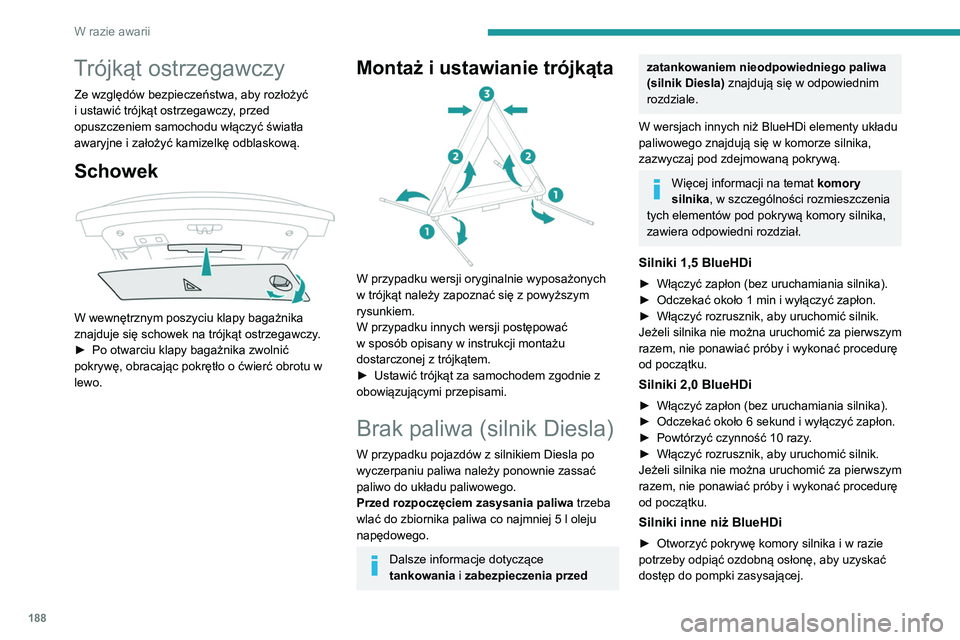 W razie awarii

Trójkąt ostrzegawczy

Ze względów bezpieczeństwa, aby rozłożyć i ustawić trójkąt ostrzegawczy, przed opuszczeniem samochodu włączyć światła awaryjne i założyć kamizelkę odblaskową.

Schowek

W wewnętrznym poszyciu klapy bagażnika znajduje się schowek na trójkąt ostrzegawczy.
► Po otwarciu klapy bagażnika zwolnić pokrywę, obracając pokrętło o ćwierć obrotu w lewo.

Montaż i ustawianie trójkąta

3
2
2
1
1

W przypadku wersji oryginalnie wyposażonych w trójkąt należy zapoznać się z powyższym rysunkiem.
W przypadku innych wersji postępować w sposób opisany w instrukcji montażu dostarczonej z trójkątem.
► Ustawić trójkąt za samochodem zgodnie z obowiązującymi przepisami.

Brak paliwa (silnik Diesla)

W przypadku pojazdów z silnikiem Diesla po wyczerpaniu paliwa należy ponownie zassać paliwo do układu paliwowego.
Przed rozpoczęciem zasysania paliwa trzeba wlać do zbiornika paliwa co najmniej 5 l oleju napędowego.

Dalsze informacje dotyczące tankowania i zabezpieczenia przed zatankowaniem nieodpowiedniego paliwa (silnik Diesla) znajdują się w odpowiednim rozdziale.

W wersjach innych niż BlueHDi elementy układu paliwowego znajdują się w komorze silnika, zazwyczaj pod zdejmowaną pokrywą.

Więcej informacji na temat komory silnika, w szczególności rozmieszczenia tych elementów pod pokrywą komory silnika, zawiera odpowiedni rozdział.

Silniki 1,5 BlueHDi

► Włączyć zapłon (bez uruchamiania silnika).
► Odczekać około 1 min i wyłączyć zapłon.
► Włączyć rozrusznik, aby uruchomić silnik.
Jeżeli silnika nie można uruchomić za pierwszym razem, nie ponawiać próby i wykonać procedurę od początku.

Silniki 2,0 BlueHDi

► Włączyć zapłon (bez uruchamiania silnika).
► Odczekać około 6 sekund i wyłączyć zapłon.
► Powtórzyć czynność 10 razy.
► Włączyć rozrusznik, aby uruchomić silnik.
Jeżeli silnika nie można uruchomić za pierwszym razem, nie ponawiać próby i wykonać procedurę od początku.

Silniki inne niż BlueHDi

► Otworzyć pokrywę komory silnika i w razie potrzeby odpiąć ozdobną osłonę, aby uzyskać dostęp do pompki zasysającej.

188

carmanualsonline.info